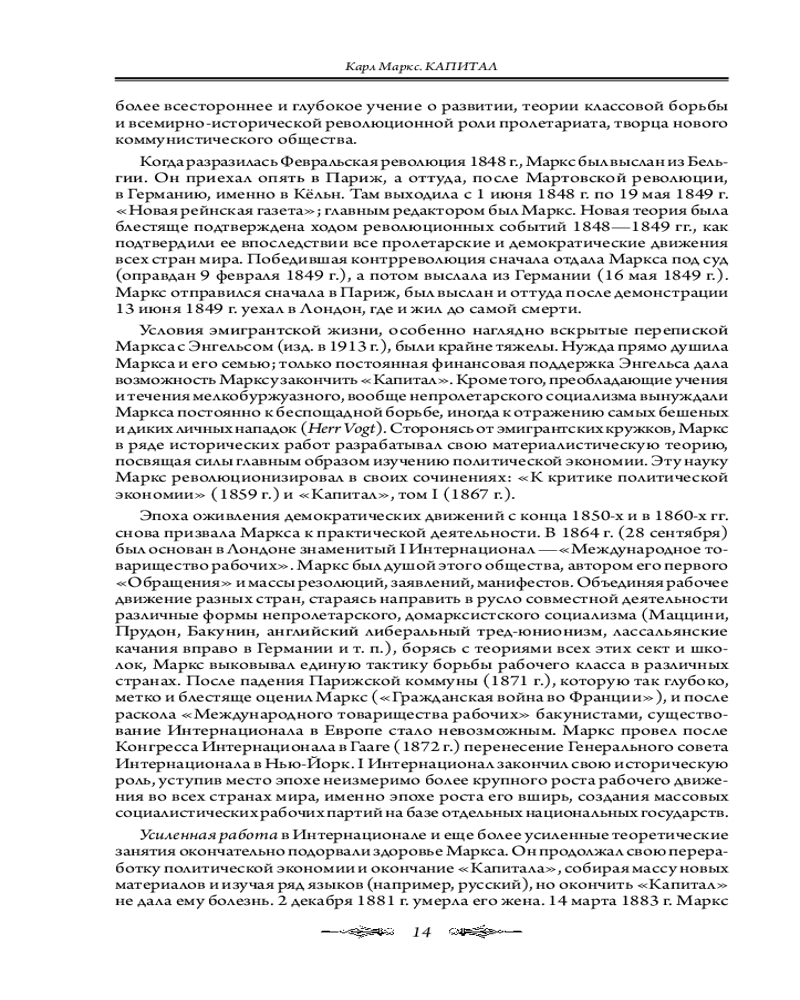 Карл Маркс. КАПИТАЛ

более всестороннее и глубокое учение о развитии, теории классовой борьбы и всемирно-исторической революционной роли пролетариата, творца нового коммунистического общества.

Когда разразилась Февральская революция 1848 г., Маркс был выслан из Бельгии. Он приехал опять в Париж, а оттуда, после Мартовской революции, в Германию, именно в Кёльн. Там выходила с 1 июня 1848 г. по 19 мая 1849 г. «Новая рейнская газета»; главным редактором был Маркс. Новая теория была блестяще подтверждена ходом революционных событий 1848—1849 гг., как подтвердили ее впоследствии все пролетарские и демократические движения всех стран мира. Победившая контрреволюция сначала отдала Маркса под суд (оправдан 9 февраля 1849 г.), а потом выслала из Германии (16 мая 1849 г.). Маркс отправился сначала в Париж, был выслан и оттуда после демонстрации 13 июня 1849 г. уехал в Лондон, где и жил до самой смерти.

Условия эмигрантской жизни, особенно наглядно вскрытые перепиской Маркса с Энгельсом (изд. в 1913 г.), были крайне тяжелы. Нужда прямо душила Маркса и его семью; только постоянная финансовая поддержка Энгельса дала возможность Марксу закончить «Капитал». Кроме того, преобладающие учения и течения мелкобуржуазного, вообще непролетарского социализма вынуждали Маркса постоянно к беспощадной борьбе, иногда к отражению самых бешеных и диких личных нападок (Herr Vogt). Сторонясь от эмигрантских кружков, Маркс в ряде исторических работ разрабатывал свою материалистическую теорию, посвящая силы главным образом изучению политической экономии. Эту науку Маркс революционизировал в своих сочинениях: «К критике политической экономии» (1859 г.) и «Капитал», том I (1867 г.).

Эпоха оживления демократических движений с конца 1850-х и в 1860-х гг. снова призвала Маркса к практической деятельности. В 1864 г. (28 сентября) был основан в Лондоне знаменитый I Интернационал — «Международное товарищество рабочих». Маркс был душой этого общества, автором его первого «Обращения» и массы резолюций, заявлений, манифестов. Объединяя рабочее движение разных стран, стараясь направить в русло совместной деятельности различные формы непролетарского, домарксистского социализма (Маццини, Прудон, Бакунин, английский либеральный тред-юнионизм, лассальянские качания вправо в Германии и т. п.), борясь с теориями всех этих сект и школок, Маркс выковывал единую тактику борьбы рабочего класса в различных странах. После падения Парижской коммуны (1871 г.), которую так глубоко, метко и блестяще оценил Маркс («Гражданская война во Франции»), и после раскола «Международного товарищества рабочих» бакунистами, существование Интернационала в Европе стало невозможным. Маркс провел после Конгресса Интернационала в Гааге (1872 г.) перенесение Генерального совета Интернационала в Нью-Йорк. I Интернационал закончил свою историческую роль, уступив место эпохе неизмеримо более крупного роста рабочего движения во всех странах мира, именно эпохе роста его вширь, создания массовых социалистических рабочих партий на базе отдельных национальных государств.

Усиленная работа в Интернационале и еще более усиленные теоретические занятия окончательно подорвали здоровье Маркса. Он продолжал свою переработку политической экономии и окончание «Капитала», собирая массу новых материалов и изучая ряд языков (например, русский), но окончить «Капитал» не дала ему болезнь. 2 декабря 1881 г. умерла его жена. 14 марта 1883 г. Маркс

14